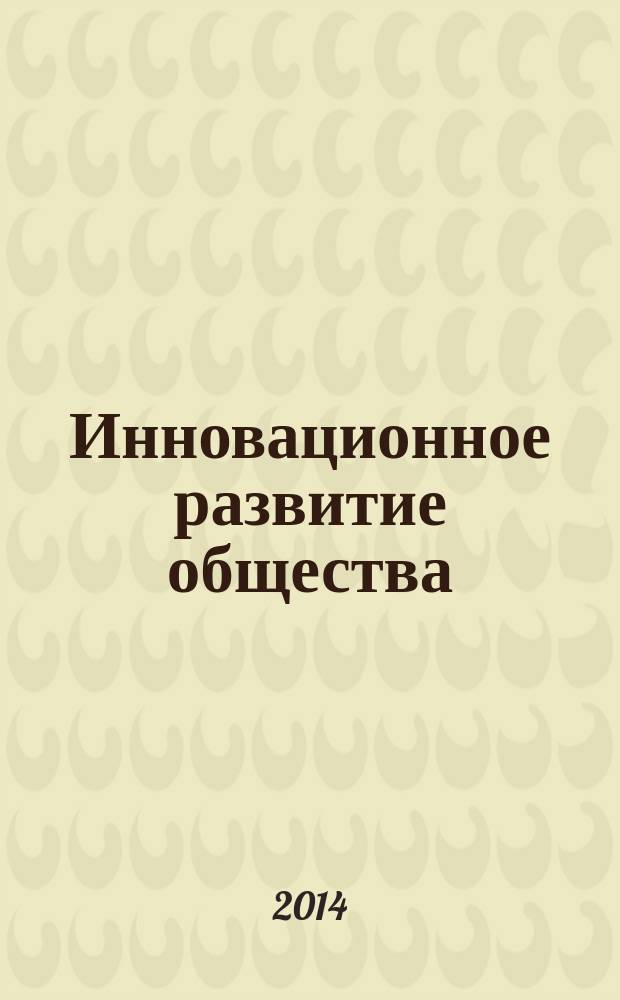 Инновационное развитие общества

2014